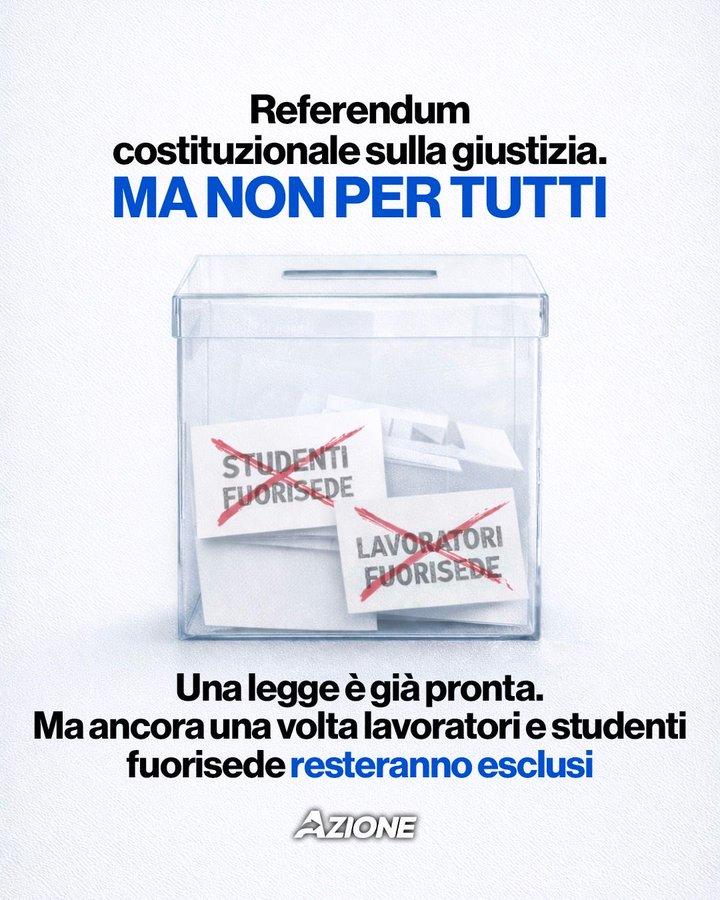 Referendum costituzionale sulla giustizia.

MA NON PER TUTTI

STUDENTI
FUORISEDE

LAVORATORI
FUORISEDE

Una legge è già pronta.
Ma ancora una volta lavoratori e studenti fuorisede resteranno esclusi

AZIONE